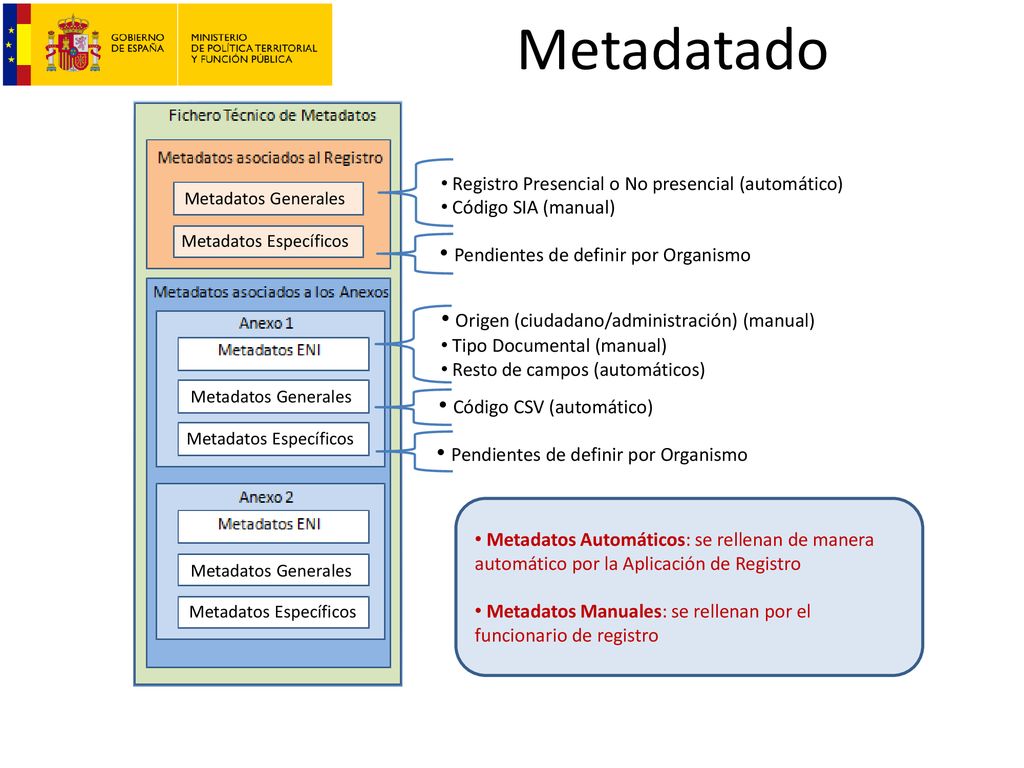 GOBIERNO DE ESPAÑA

MINISTERIO DE POLÍTICA TERRITORIAL Y FUNCIÓN PÚBLICA

Metadatado

Fichero Técnico de Metadatos

Metadatos asociados al Registro

Metadatos Generales

Metadatos Específicos

Metadatos asociados a los Anexos

Anexo 1

Metadatos ENI

Metadatos Generales

Metadatos Específicos

Anexo 2

Metadatos ENI

Metadatos Generales

Metadatos Específicos

• Registro Presencial o No presencial (automático)
• Código SIA (manual)

• Pendientes de definir por Organismo

• Origen (ciudadano/administración) (manual)
• Tipo Documental (manual)
• Resto de campos (automáticos)

• Código CSV (automático)

• Pendientes de definir por Organismo

• Metadatos Automáticos: se rellenan de manera automático por la Aplicación de Registro

• Metadatos Manuales: se rellenan por el funcionario de registro